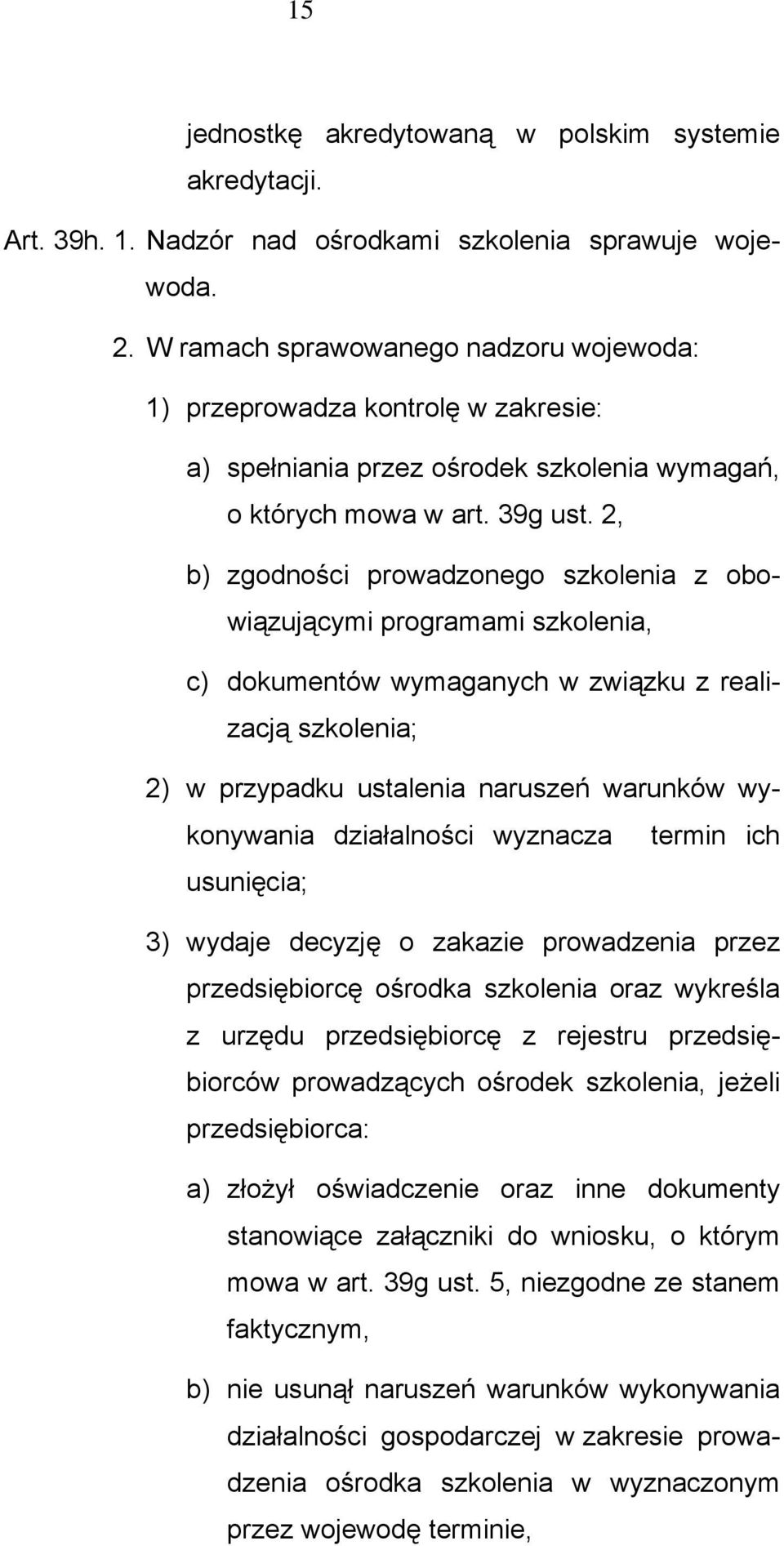 15

jednostkę akredytowaną w polskim systemie akredytacji.

Art. 39h. 1. Nadzór nad ośrodkami szkolenia sprawuje wojewoda.

2. W ramach sprawowanego nadzoru wojewoda:

1) przeprowadza kontrolę w zakresie:

a) spełniania przez ośrodek szkolenia wymagań, o których mowa w art. 39g ust. 2,

b) zgodności prowadzonego szkolenia z obowiązującymi programami szkolenia,

c) dokumentów wymaganych w związku z realizacją szkolenia;

2) w przypadku ustalenia naruszeń warunków wykonywania działalności wyznacza termin ich usunięcia;

3) wydaje decyzję o zakazie prowadzenia przez przedsiębiorcę ośrodka szkolenia oraz wykreśla z urzędu przedsiębiorcę z rejestru przedsiębiorców prowadzących ośrodek szkolenia, jeżeli przedsiębiorca:

a) złożył oświadczenie oraz inne dokumenty stanowiące załączniki do wniosku, o którym mowa w art. 39g ust. 5, niezgodne ze stanem faktycznym,

b) nie usunął naruszeń warunków wykonywania działalności gospodarczej w zakresie prowadzenia ośrodka szkolenia w wyznaczonym przez wojewodę terminie,